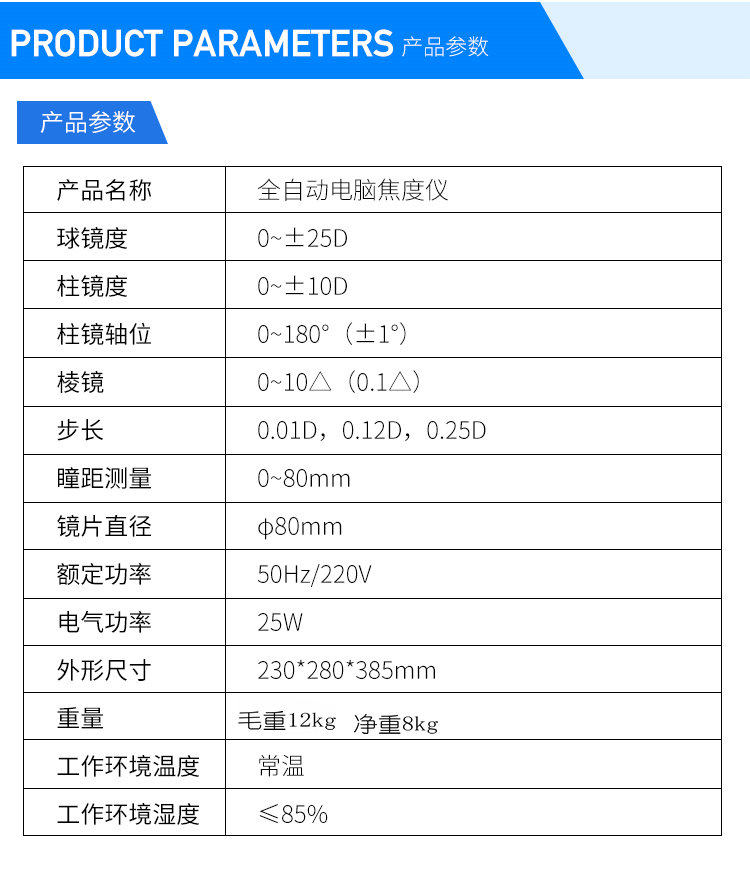 PRODUCT PARAMETERS 产品参数

产品参数

| 产品名称 | 全自动电脑焦度仪 |
|---|---|
| 球镜度 | 0~±25D |
| 柱镜度 | 0~±10D |
| 柱镜轴位 | 0~180°（±1°） |
| 棱镜 | 0~10△（0.1△） |
| 步长 | 0.01D，0.12D，0.25D |
| 瞳距测量 | 0~80mm |
| 镜片直径 | φ80mm |
| 额定功率 | 50Hz/220V |
| 电气功率 | 25W |
| 外形尺寸 | 230*280*385mm |
| 重量 | 毛重12kg 净重8kg |
| 工作环境温度 | 常温 |
| 工作环境湿度 | ≤85% |